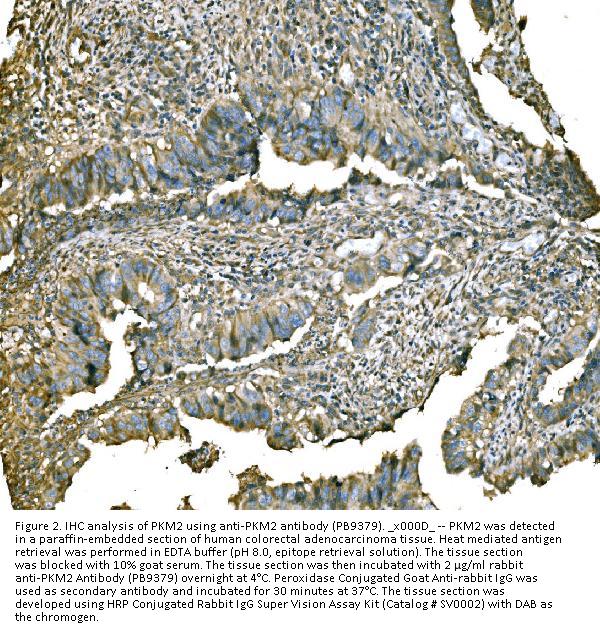 Figure 2. IHC analysis of PKM2 using anti-PKM2 antibody (PB9379). _x000D_ -- PKM2 was detected in a paraffin-embedded section of human colorectal adenocarcinoma tissue. Heat mediated antigen retrieval was performed in EDTA buffer (pH 8.0, epitope retrieval solution). The tissue section was blocked with 10% goat serum. The tissue section was then incubated with 2 μg/ml rabbit anti-PKM2 Antibody (PB9379) overnight at 4°C. Peroxidase Conjugated Goat Anti-rabbit IgG was used as secondary antibody and incubated for 30 minutes at 37°C. The tissue section was developed using HRP Conjugated Rabbit IgG Super Vision Assay Kit (Catalog # SV0002) with DAB as the chromogen.